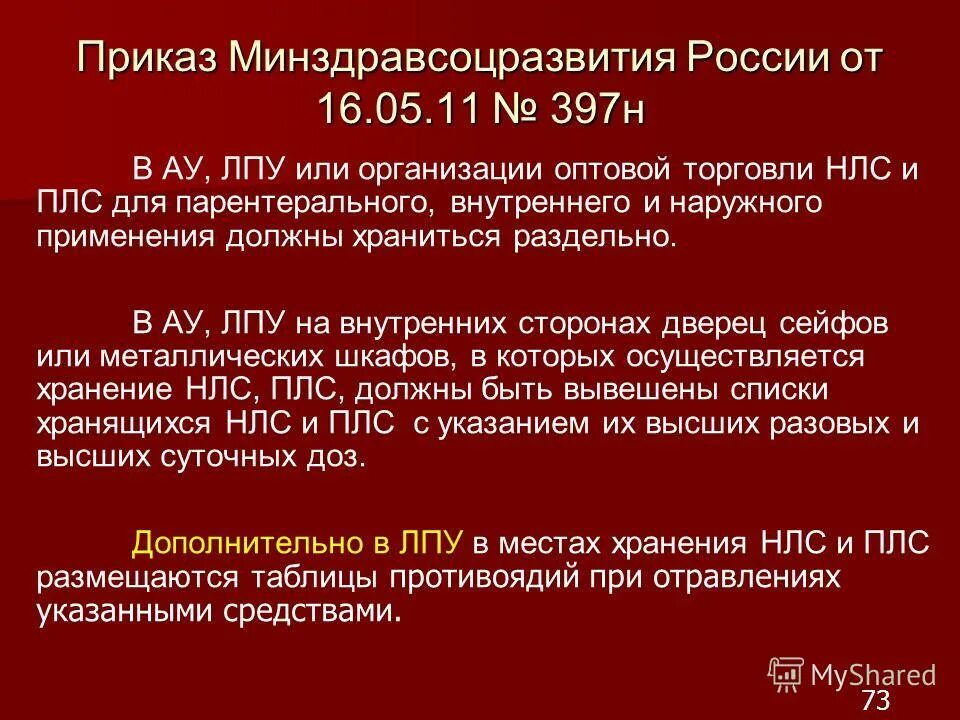 Приказ Минздравсоцразвития России от 16.05.11 № 397н

В АУ, ЛПУ или организации оптовой торговли НЛС и ПЛС для парентерального, внутреннего и наружного применения должны храниться раздельно.

В АУ, ЛПУ на внутренних сторонах дверец сейфов или металлических шкафов, в которых осуществляется хранение НЛС, ПЛС, должны быть вывешены списки хранящихся НЛС и ПЛС с указанием их высших разовых и высших суточных доз.

Дополнительно в ЛПУ в местах хранения НЛС и ПЛС размещаются таблицы противоядий при отравлениях указанными средствами.

MyShared

73